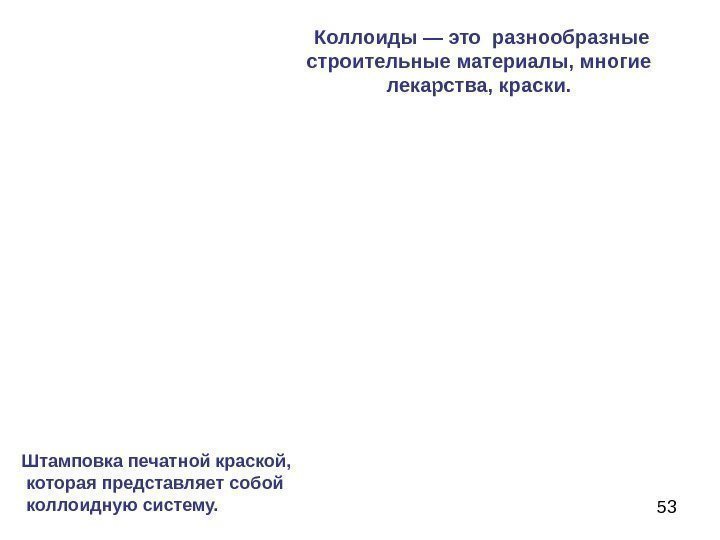 Коллоиды — это разнообразные строительные материалы, многие лекарства, краски.

Штамповка печатной краской, которая представляет собой коллоидную систему.

53